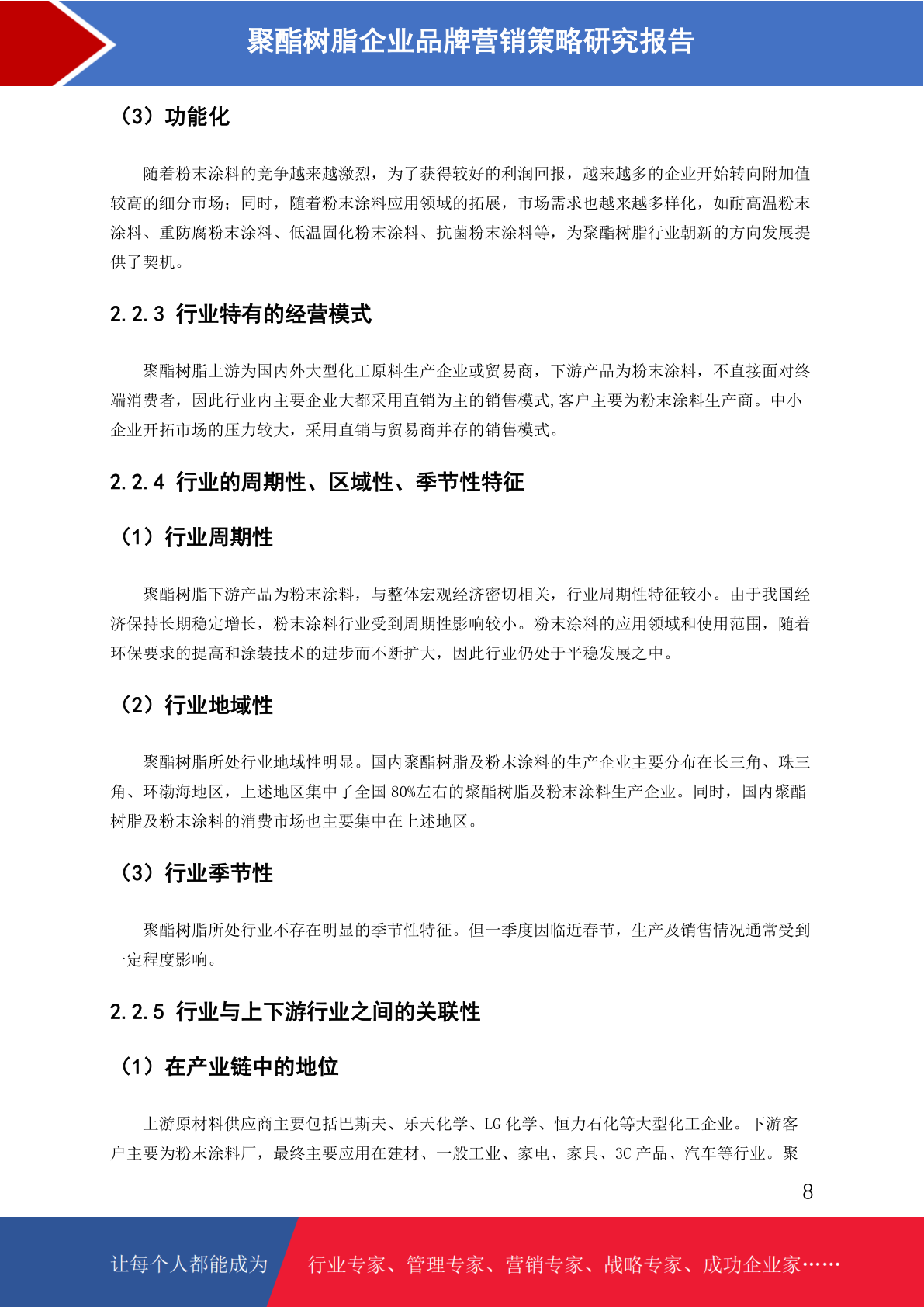 聚酯树脂企业品牌营销策略研究报告

（3）功能化

随着粉末涂料的竞争越来越激烈，为了获得较好的利润回报，越来越多的企业开始转向附加值较高的细分市场；同时，随着粉末涂料应用领域的拓展，市场需求也越来越多样化，如耐高温粉末涂料、重防腐粉末涂料、低温固化粉末涂料、抗菌粉末涂料等，为聚酯树脂行业朝新的方向发展提供了契机。

2.2.3 行业特有的经营模式

聚酯树脂上游为国内外大型化工原料生产企业或贸易商，下游产品为粉末涂料，不直接面对终端消费者，因此行业内主要企业大都采用直销为主的销售模式,客户主要为粉末涂料生产商。中小企业开拓市场的压力较大，采用直销与贸易商并存的销售模式。

2.2.4 行业的周期性、区域性、季节性特征

（1）行业周期性

聚酯树脂下游产品为粉末涂料，与整体宏观经济密切相关，行业周期性特征较小。由于我国经济保持长期稳定增长，粉末涂料行业受到周期性影响较小。粉末涂料的应用领域和使用范围，随着环保要求的提高和涂装技术的进步而不断扩大，因此行业仍处于平稳发展之中。

（2）行业地域性

聚酯树脂所处行业地域性明显。国内聚酯树脂及粉末涂料的生产企业主要分布在长三角、珠三角、环渤海地区，上述地区集中了全国80%左右的聚酯树脂及粉末涂料生产企业。同时，国内聚酯树脂及粉末涂料的消费市场也主要集中在上述地区。

（3）行业季节性

聚酯树脂所处行业不存在明显的季节性特征。但一季度因临近春节，生产及销售情况通常受到一定程度影响。

2.2.5 行业与上下游行业之间的关联性

（1）在产业链中的地位

上游原材料供应商主要包括巴斯夫、乐天化学、LG化学、恒力石化等大型化工企业。下游客户主要为粉末涂料厂，最终主要应用在建材、一般工业、家电、家具、3C产品、汽车等行业。聚

8

让每个人都能成为 行业专家、管理专家、营销专家、战略专家、成功企业家……